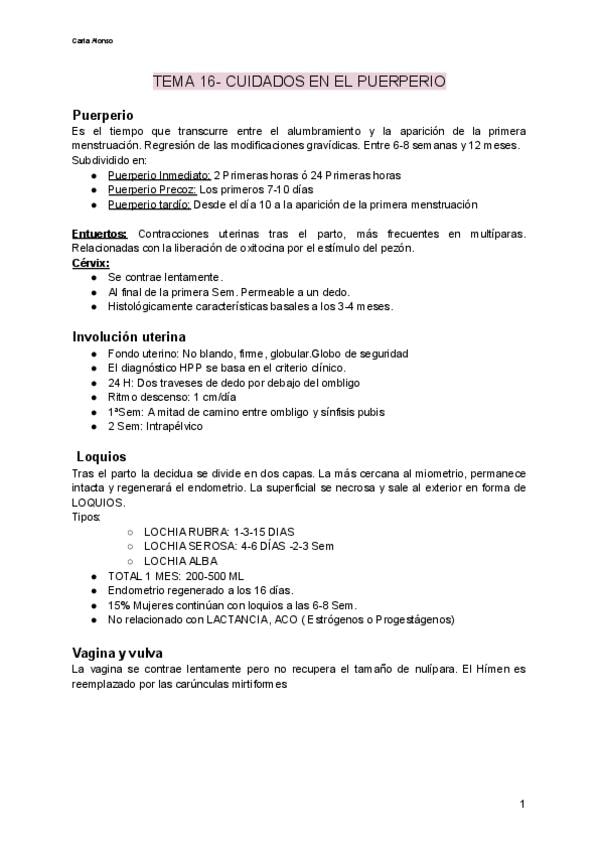 Carla Alonso

TEMA 16- CUIDADOS EN EL PUERPERIO

Puerperio

Es el tiempo que transcurre entre el alumbramiento y la aparición de la primera menstruación. Regresión de las modificaciones gravídicas. Entre 6-8 semanas y 12 meses. Subdividido en:

• Puerperio Inmediato: 2 Primeras horas ó 24 Primeras horas
• Puerperio Precoz: Los primeros 7-10 días
• Puerperio tardío: Desde el día 10 a la aparición de la primera menstruación

Entuertos: Contracciones uterinas tras el parto, más frecuentes en multíparas. Relacionadas con la liberación de oxitocina por el estímulo del pezón.

Cérvix:

• Se contrae lentamente.
• Al final de la primera Sem. Permeable a un dedo.
• Histológicamente características basales a los 3-4 meses.

Involución uterina

• Fondo uterino: No blando, firme, globular.Globo de seguridad
• El diagnóstico HPP se basa en el criterio clínico.
• 24 H: Dos traveses de dedo por debajo del ombligo
• Ritmo descenso: 1 cm/día
• 1ªSem: A mitad de camino entre ombligo y sínfisis pubis
• 2 Sem: Intrapélvico

Loquios

Tras el parto la decidua se divide en dos capas. La más cercana al miometrio, permanece intacta y regenerará el endometrio. La superficial se necrosa y sale al exterior en forma de LOQUIOS.

Tipos:

○ LOCHIA RUBRA: 1-3-15 DIAS
○ LOCHIA SEROSA: 4-6 DÍAS -2-3 Sem
○ LOCHIA ALBA

• TOTAL 1 MES: 200-500 ML
• Endometrio regenerado a los 16 días.
• 15% Mujeres continúan con loquios a las 6-8 Sem.
• No relacionado con LACTANCIA, ACO ( Estrógenos o Progestágenos)

Vagina y vulva

La vagina se contrae lentamente pero no recupera el tamaño de nulípara. El Hímen es reemplazado por las carúnculas mirtiformes

1